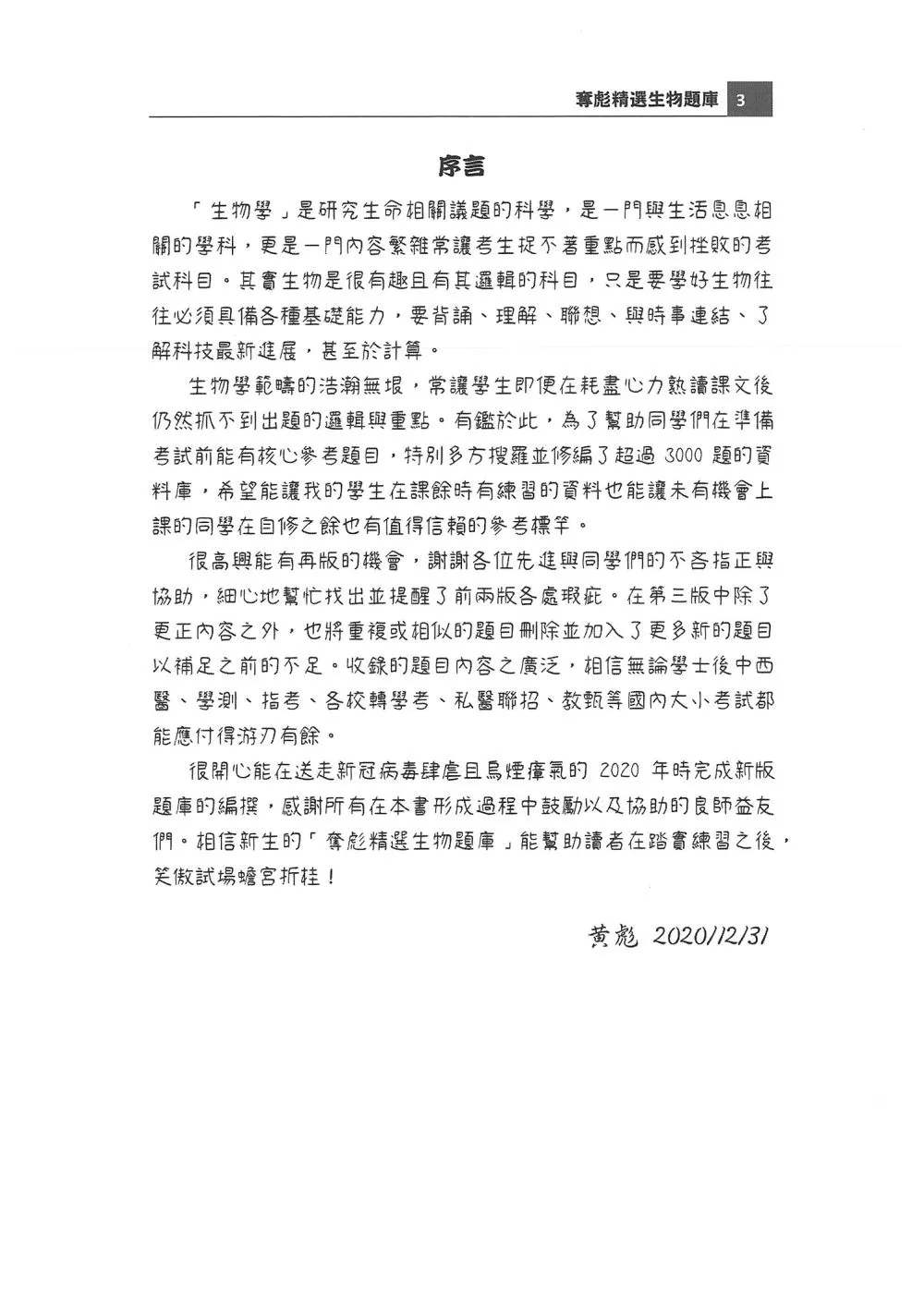 奪彪精選生物題庫 3

序言

「生物學」是研究生命相關議題的科學，是一門與生活息息相關的學科，更是一門內容繁雜常讓考生捉不著重點而感到挫敗的考試科目。其實生物是很有趣且有其邏輯的科目，只是要學好生物往往必須具備各種基礎能力，要背誦、理解、聯想、與時事連結、了解科技最新進展，甚至於計算。

生物學範疇的浩瀚無垠，常讓學生即便在耗盡心力熟讀課文後仍然抓不到出題的邏輯與重點。有鑑於此，為了幫助同學們在準備考試前能有核心參考題目，特別多方搜羅並修編了超過 3000 題的資料庫，希望能讓我的學生在課餘時有練習的資料也能讓未有機會上課的同學在自修之餘也有值得信賴的參考標竿。

很高興能有再版的機會，謝謝各位先進與同學們的不吝指正與協助，細心地幫忙找出並提醒了前兩版各處瑕疵。在第三版中除了更正內容之外，也將重複或相似的題目刪除並加入了更多新的題目以補足之前的不足。收錄的題目內容之廣泛，相信無論學士後中西醫、學測、指考、各校轉學考、私醫聯招、教甄等國內大小考試都能應付得游刃有餘。

很開心能在送走新冠病毒肆虐且烏煙瘴氣的 2020 年時完成新版題庫的編撰，感謝所有在本書形成過程中鼓勵以及協助的良師益友們。相信新生的「奪彪精選生物題庫」能幫助讀者在踏實練習之後，笑傲試場蟾宮折桂！

黃彪 2020/12/31